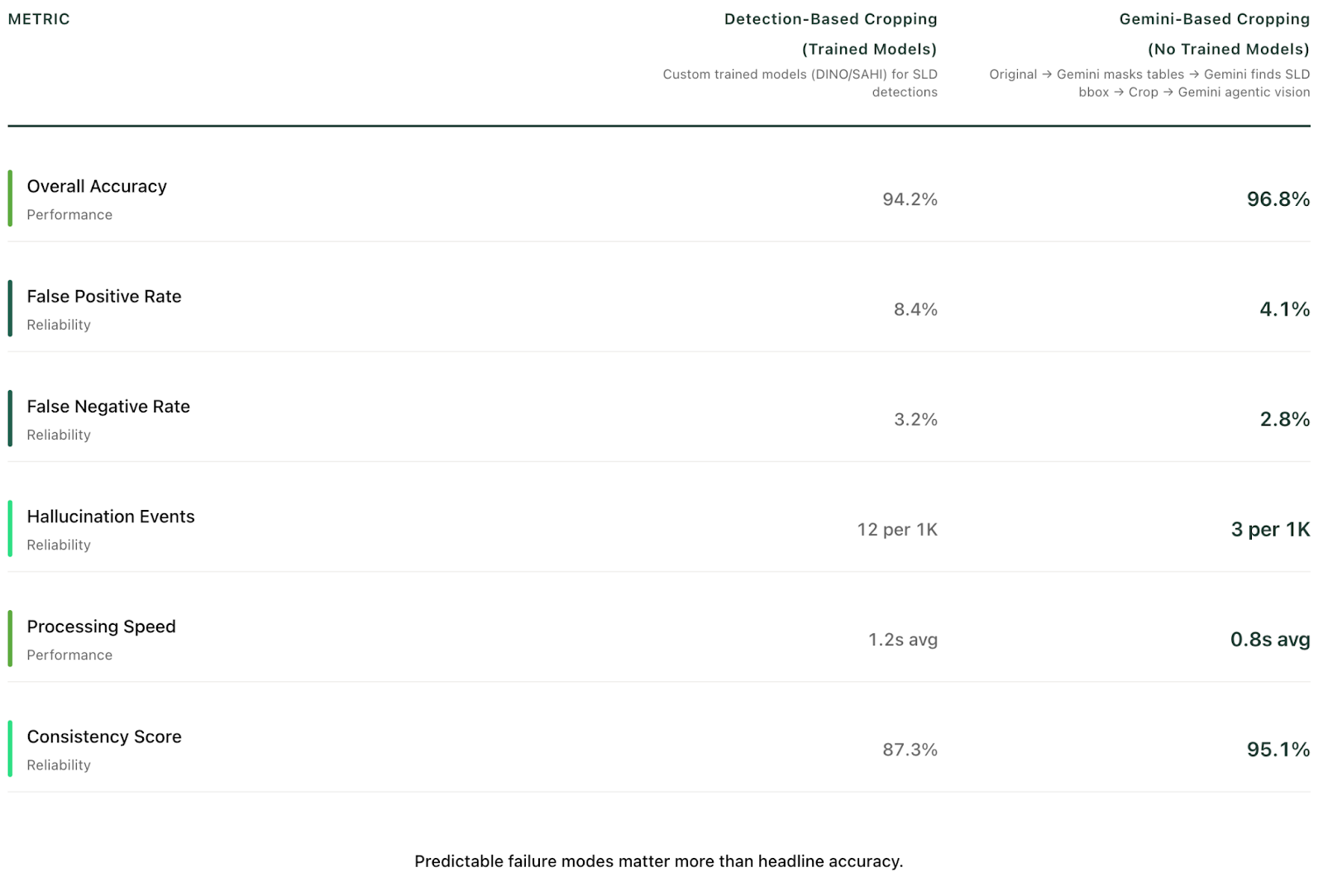 | METRIC | Detection-Based Cropping (Trained Models) Custom trained models (DINO/SAHI) for SLD detections | Gemini-Based Cropping (No Trained Models) Original → Gemini masks tables → Gemini finds SLD bbox → Crop → Gemini agentic vision |
|---|---|---|
| Overall Accuracy Performance | 94.2% | 96.8% |
| False Positive Rate Reliability | 8.4% | 4.1% |
| False Negative Rate Reliability | 3.2% | 2.8% |
| Hallucination Events Reliability | 12 per 1K | 3 per 1K |
| Processing Speed Performance | 1.2s avg | 0.8s avg |
| Consistency Score Reliability | 87.3% | 95.1% |

Predictable failure modes matter more than headline accuracy.